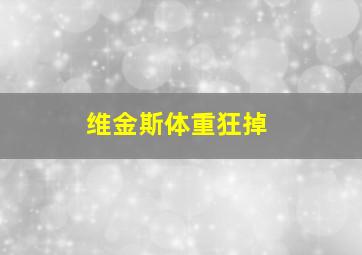 维金斯体重狂掉